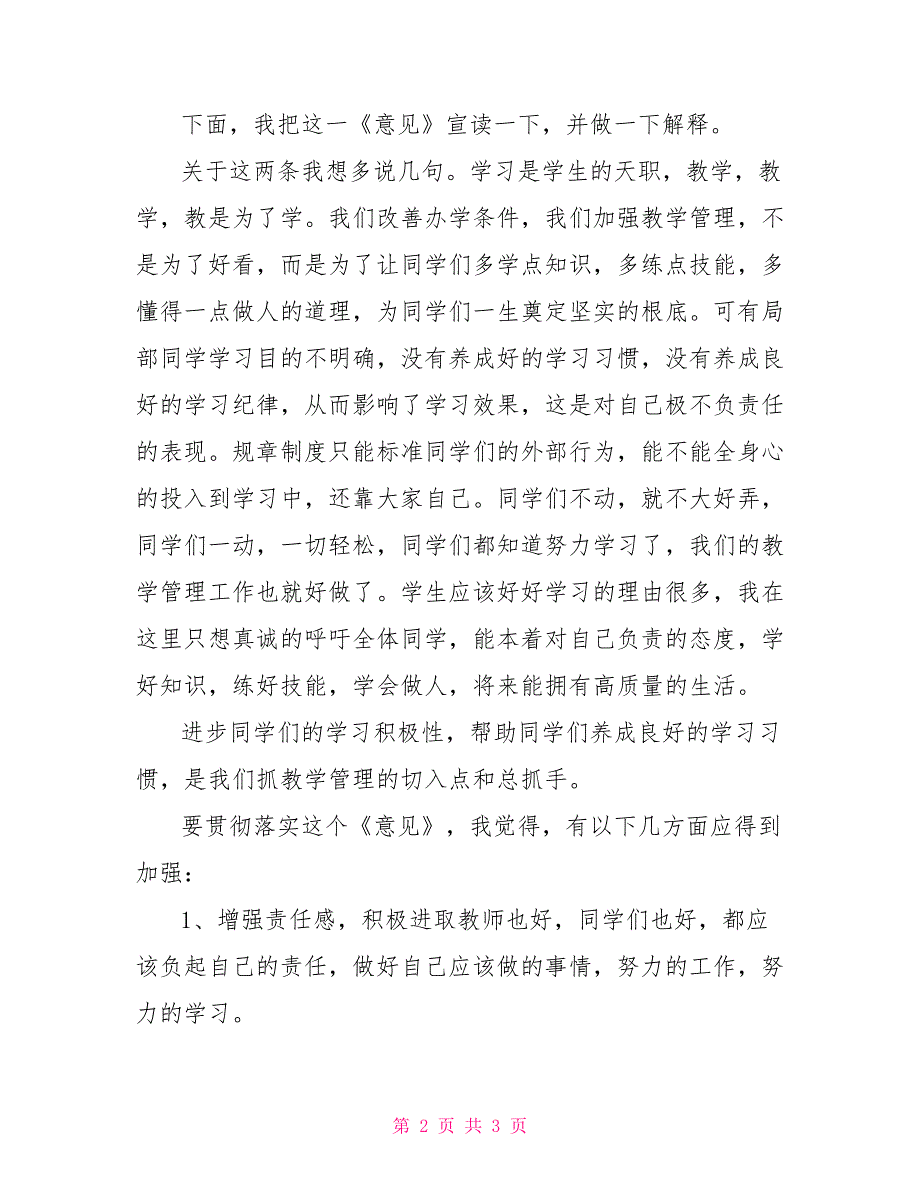 下面，我把这一《意见》宣读一下，并做一下解释。

关于这两条我想多说几句。学习是学生的天职，教学，教学，教是为了学。我们改善办学条件，我们加强教学管理，不是为了好看，而是为了让同学们多学点知识，多练点技能，多懂得一点做人的道理，为同学们一生奠定坚实的根底。可有局部同学学习目的不明确，没有养成好的学习习惯，没有养成良好的学习纪律，从而影响了学习效果，这是对自己极不负责任的表现。规章制度只能标准同学们的外部行为，能不能全身心的投入到学习中，还靠大家自己。同学们不动，就不大好弄，同学们一动，一切轻松，同学们都知道努力学习了，我们的教学管理工作也就好做了。学生应该好好学习的理由很多，我在这里只想真诚的呼吁全体同学，能本着对自己负责的态度，学好知识，练好技能，学会做人，将来能拥有高质量的生活。

进步同学们的学习积极性，帮助同学们养成良好的学习习惯，是我们抓教学管理的切入点和总抓手。

要贯彻落实这个《意见》，我觉得，有以下几方面应得到加强：

1、增强责任感，积极进取教师也好，同学们也好，都应该负起自己的责任，做好自己应该做的事情，努力的工作，努力的学习。

第 2 页 共 3 页